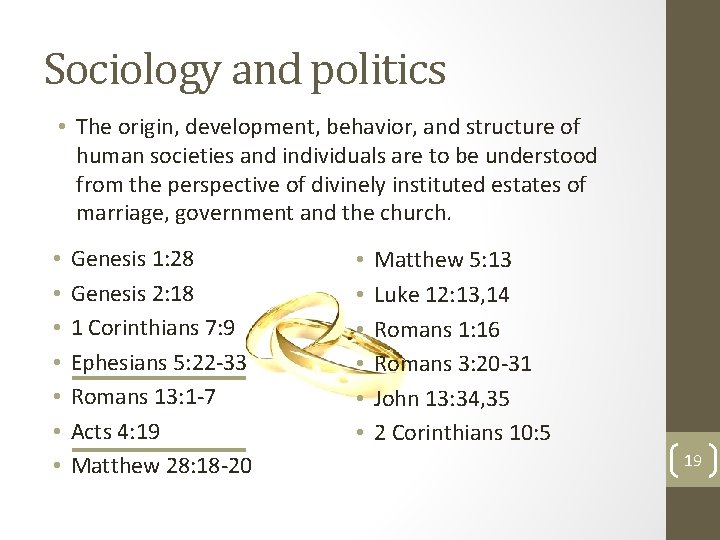 Sociology and politics

• The origin, development, behavior, and structure of human societies and individuals are to be understood from the perspective of divinely instituted estates of marriage, government and the church.

• Genesis 1:28
• Genesis 2:18
• 1 Corinthians 7:9
• Ephesians 5:22-33
• Romans 13:1-7
• Acts 4:19
• Matthew 28:18-20

• Matthew 5:13
• Luke 12:13,14
• Romans 1:16
• Romans 3:20-31
• John 13:34,35
• 2 Corinthians 10:5

19